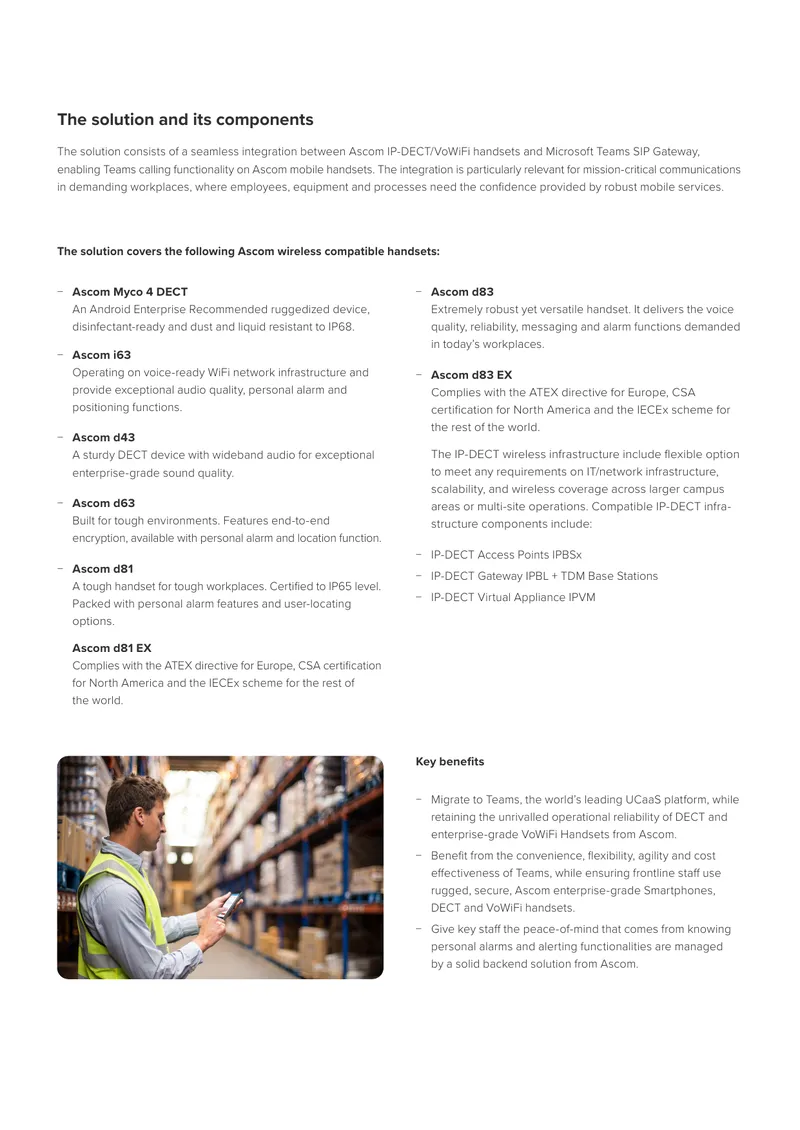 The solution and its components

The solution consists of a seamless integration between Ascom IP-DECT/VoWiFi handsets and Microsoft Teams SIP Gateway, enabling Teams calling functionality on Ascom mobile handsets. The integration is particularly relevant for mission-critical communications in demanding workplaces, where employees, equipment and processes need the confidence provided by robust mobile services.

The solution covers the following Ascom wireless compatible handsets:

– Ascom Myco 4 DECT
An Android Enterprise Recommended ruggedized device, disinfectant-ready and dust and liquid resistant to IP68.

– Ascom i63
Operating on voice-ready WiFi network infrastructure and provide exceptional audio quality, personal alarm and positioning functions.

– Ascom d43
A sturdy DECT device with wideband audio for exceptional enterprise-grade sound quality.

– Ascom d63
Built for tough environments. Features end-to-end encryption, available with personal alarm and location function.

– Ascom d81
A tough handset for tough workplaces. Certified to IP65 level. Packed with personal alarm features and user-locating options.

Ascom d81 EX
Complies with the ATEX directive for Europe, CSA certification for North America and the IECEx scheme for the rest of the world.

– Ascom d83
Extremely robust yet versatile handset. It delivers the voice quality, reliability, messaging and alarm functions demanded in today's workplaces.

– Ascom d83 EX
Complies with the ATEX directive for Europe, CSA certification for North America and the IECEx scheme for the rest of the world.

The IP-DECT wireless infrastructure include flexible option to meet any requirements on IT/network infrastructure, scalability, and wireless coverage across larger campus areas or multi-site operations. Compatible IP-DECT infrastructure components include:

– IP-DECT Access Points IPBSx
– IP-DECT Gateway IPBL + TDM Base Stations
– IP-DECT Virtual Appliance IPVM

Key benefits

– Migrate to Teams, the world's leading UCaaS platform, while retaining the unrivalled operational reliability of DECT and enterprise-grade VoWiFi Handsets from Ascom.
– Benefit from the convenience, flexibility, agility and cost effectiveness of Teams, while ensuring frontline staff use rugged, secure, Ascom enterprise-grade Smartphones, DECT and VoWiFi handsets.
– Give key staff the peace-of-mind that comes from knowing personal alarms and alerting functionalities are managed by a solid backend solution from Ascom.